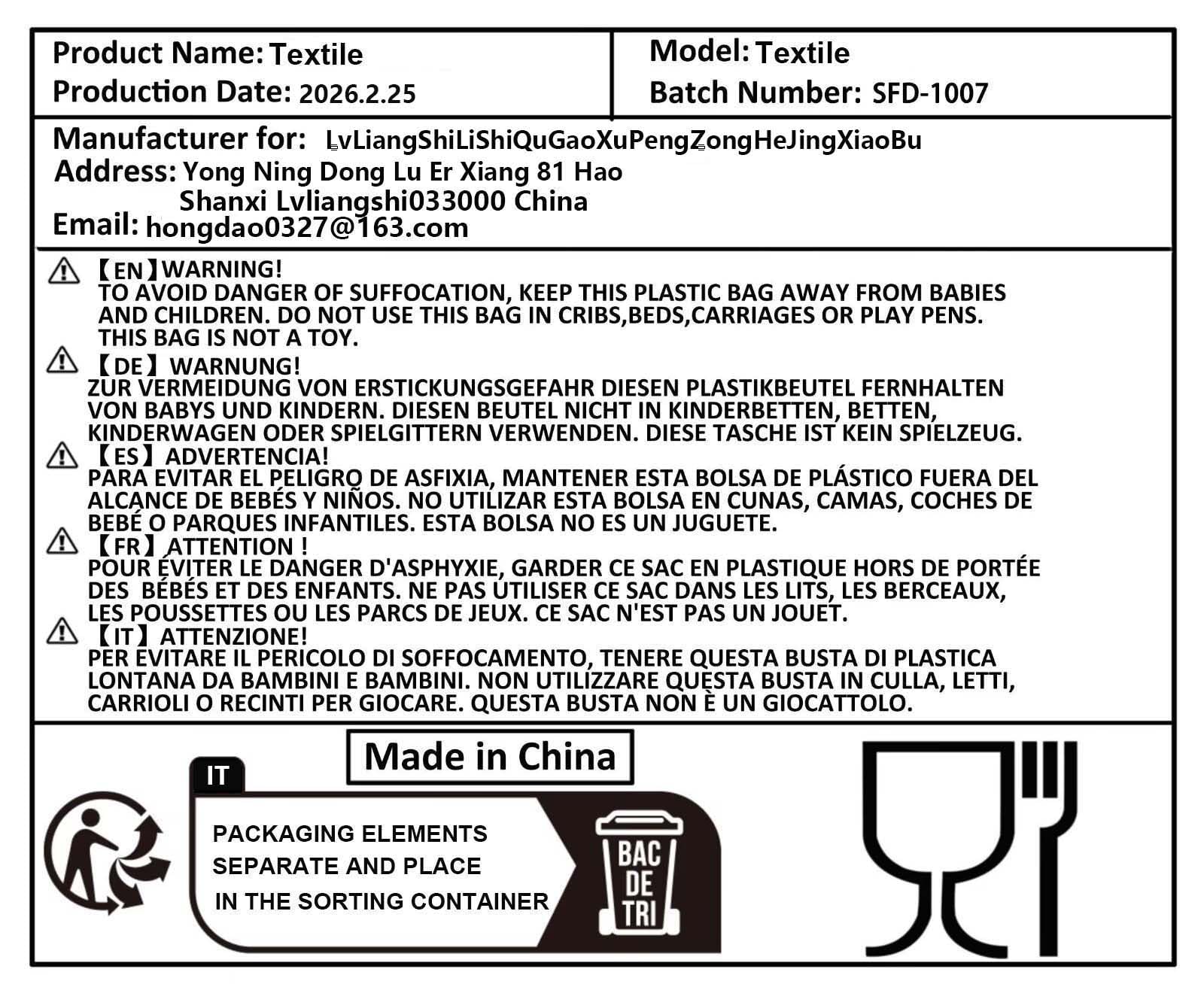 Product Name: Textile
Production Date: 2026.2.25

Model: Textile
Batch Number: SFD-1007

Manufacturer for: LvLiangShiLiShiQuGaoXuPengZongHeJingXiaoBu
Address: Yong Ning Dong Lu Er Xiang 81 Hao
Shanxi Lvliangshi033000 China
Email: hongdao0327@163.com

【EN】WARNING!
TO AVOID DANGER OF SUFFOCATION, KEEP THIS PLASTIC BAG AWAY FROM BABIES AND CHILDREN. DO NOT USE THIS BAG IN CRIBS,BEDS,CARRIAGES OR PLAY PENS. THIS BAG IS NOT A TOY.

【DE】WARNUNG!
ZUR VERMEIDUNG VON ERSTICKUNGSGEFAHR DIESEN PLASTIKBEUTEL FERNHALTEN VON BABYS UND KINDERN. DIESEN BEUTEL NICHT IN KINDERBETTEN, BETTEN, KINDERWAGEN ODER SPIELGITTERN VERWENDEN. DIESE TASCHE IST KEIN SPIELZEUG.

【ES】ADVERTENCIA!
PARA EVITAR EL PELIGRO DE ASFIXIA, MANTENER ESTA BOLSA DE PLÁSTICO FUERA DEL ALCANCE DE BEBÉS Y NIÑOS. NO UTILIZAR ESTA BOLSA EN CUNAS, CAMAS, COCHES DE BEBÉ O PARQUES INFANTILES. ESTA BOLSA NO ES UN JUGUETE.

【FR】ATTENTION !
POUR ÉVITER LE DANGER D'ASPHYXIE, GARDER CE SAC EN PLASTIQUE HORS DE PORTÉE DES BÉBÉS ET DES ENFANTS. NE PAS UTILISER CE SAC DANS LES LITS, LES BERCEAUX, LES POUSSETTES OU LES PARCS DE JEUX. CE SAC N'EST PAS UN JOUET.

【IT】ATTENZIONE!
PER EVITARE IL PERICOLO DI SOFFOCAMENTO, TENERE QUESTA BUSTA DI PLASTICA LONTANA DA BAMBINI E BAMBINI. NON UTILIZZARE QUESTA BUSTA IN CULLA, LETTI, CARRIOLI O RECINTI PER GIOCARE. QUESTA BUSTA NON È UN GIOCATTOLO.

Made in China

IT
PACKAGING ELEMENTS
SEPARATE AND PLACE
IN THE SORTING CONTAINER
BAC DE TRI